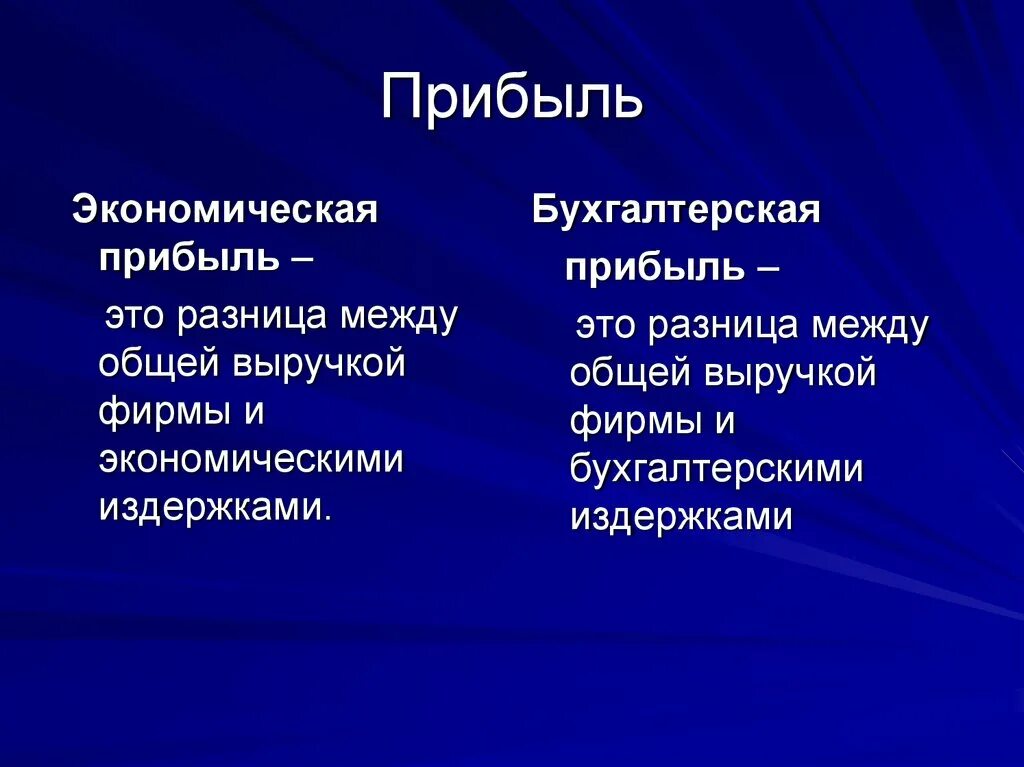 Прибыль

Экономическая прибыль –

это разница между общей выручкой фирмы и экономическими издержками.

Бухгалтерская прибыль –

это разница между общей выручкой фирмы и бухгалтерскими издержками